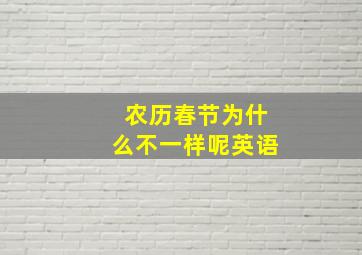 农历春节为什么不一样呢英语